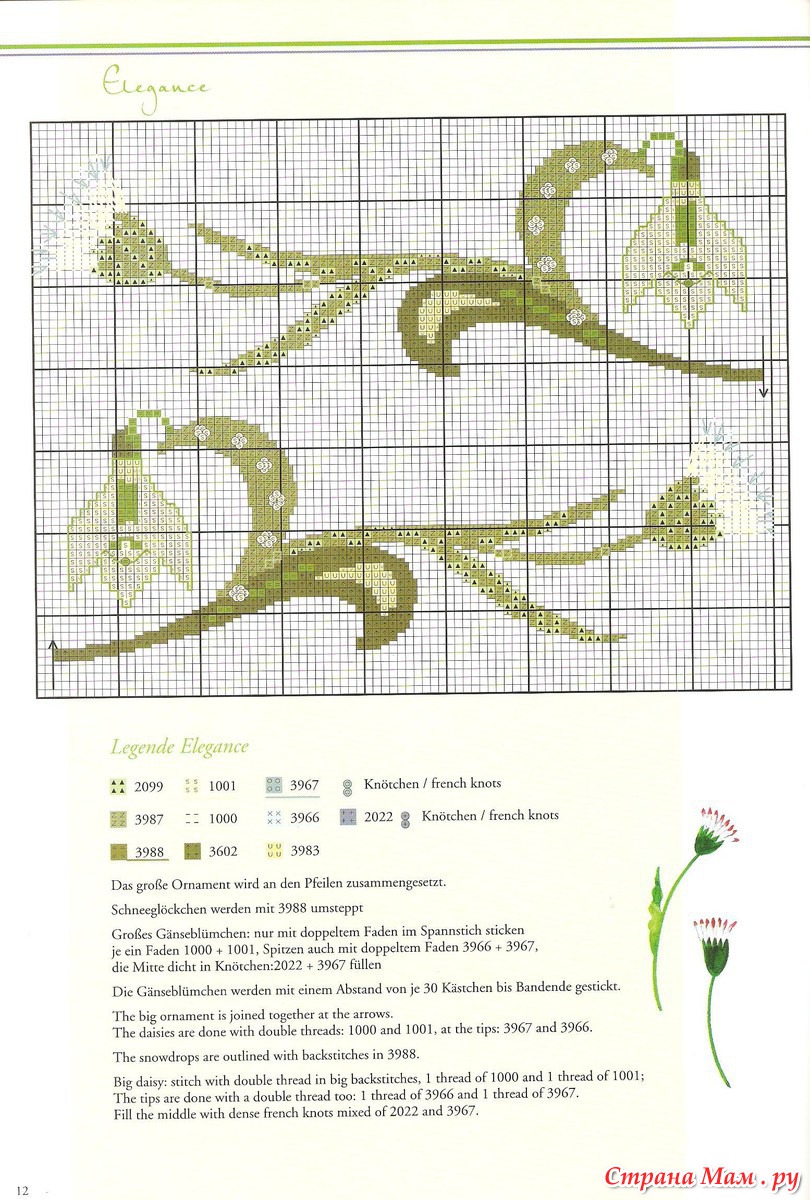 Elegance

Legende Elegance

2099 1001 3967 Knötchen / french knots

3987 1000 3966 2022 Knötchen / french knots

3988 3602 3983

Das große Ornament wird an den Pfeilen zusammengesetzt.

Schneeglöckchen werden mit 3988 umsteppt

Großes Gänseblümchen: nur mit doppeltem Faden im Spannstich sticken je ein Faden 1000 + 1001, Spitzen auch mit doppeltem Faden 3966 + 3967, die Mitte dicht in Knötchen:2022 + 3967 füllen

Die Gänseblümchen werden mit einem Abstand von je 30 Kästchen bis Bandende gestickt.

The big ornament is joined together at the arrows.
The daisies are done with double threads: 1000 and 1001, at the tips: 3967 and 3966.

The snowdrops are outlined with backstitches in 3988.

Big daisy: stitch with double thread in big backstitches, 1 thread of 1000 and 1 thread of 1001; The tips are done with a double thread too: 1 thread of 3966 and 1 thread of 3967. Fill the middle with dense french knots mixed of 2022 and 3967.

12

Страна Мам.ру